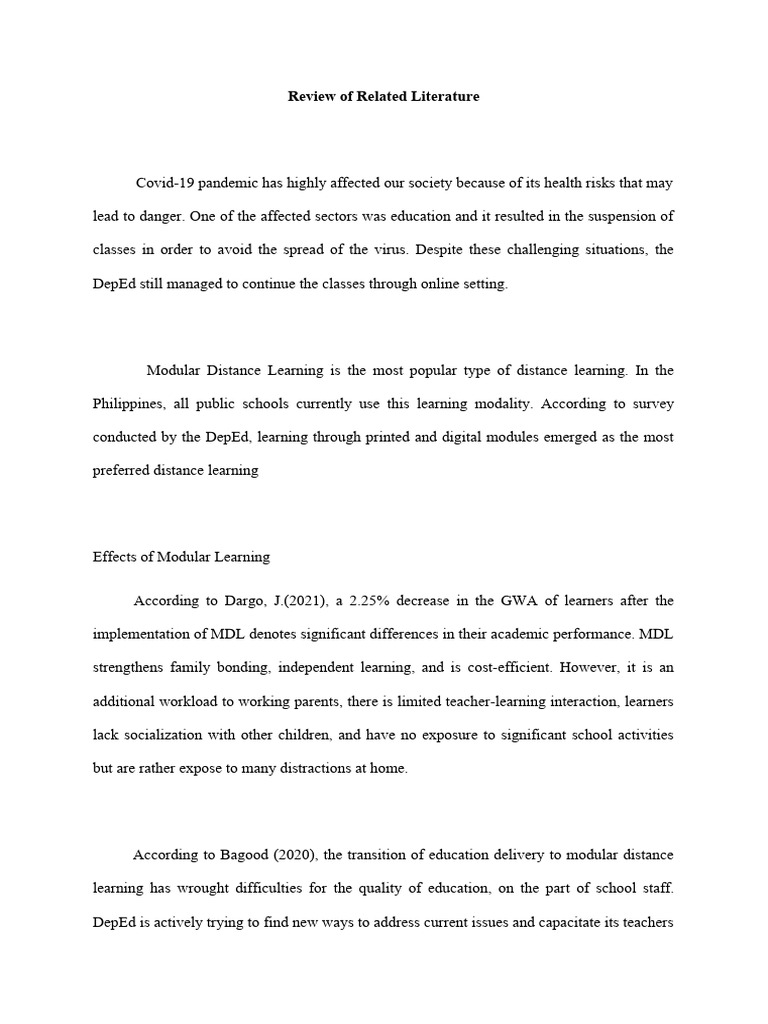 Review of Related Literature

Covid-19 pandemic has highly affected our society because of its health risks that may lead to danger. One of the affected sectors was education and it resulted in the suspension of classes in order to avoid the spread of the virus. Despite these challenging situations, the DepEd still managed to continue the classes through online setting.

Modular Distance Learning is the most popular type of distance learning. In the Philippines, all public schools currently use this learning modality. According to survey conducted by the DepEd, learning through printed and digital modules emerged as the most preferred distance learning

Effects of Modular Learning

According to Dargo, J.(2021), a 2.25% decrease in the GWA of learners after the implementation of MDL denotes significant differences in their academic performance. MDL strengthens family bonding, independent learning, and is cost-efficient. However, it is an additional workload to working parents, there is limited teacher-learning interaction, learners lack socialization with other children, and have no exposure to significant school activities but are rather expose to many distractions at home.

According to Bagood (2020), the transition of education delivery to modular distance learning has wrought difficulties for the quality of education, on the part of school staff. DepEd is actively trying to find new ways to address current issues and capacitate its teachers